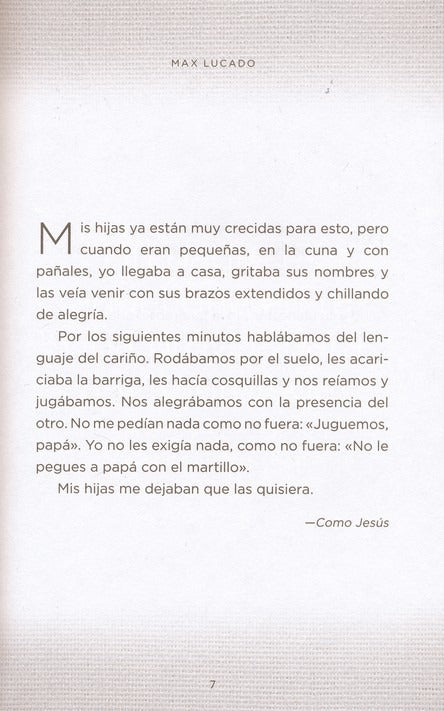 MAX LUCADO

Mis hijas ya están muy crecidas para esto, pero cuando eran pequeñas, en la cuna y con pañales, yo llegaba a casa, gritaba sus nombres y las veía venir con sus brazos extendidos y chillando de alegría.

Por los siguientes minutos hablábamos del lenguaje del cariño. Rodábamos por el suelo, les acariciaba la barriga, les hacía cosquillas y nos reíamos y jugábamos. Nos alegrábamos con la presencia del otro. No me pedían nada como no fuera: «Juguemos, papá». Yo no les exigía nada, como no fuera: «No le pegues a papá con el martillo».

Mis hijas me dejaban que las quisiera.

—Como Jesús

7